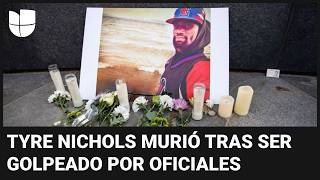 TYRE NICHOLS MURIÓ TRAS SER GOLPEADO POR OFICIALES